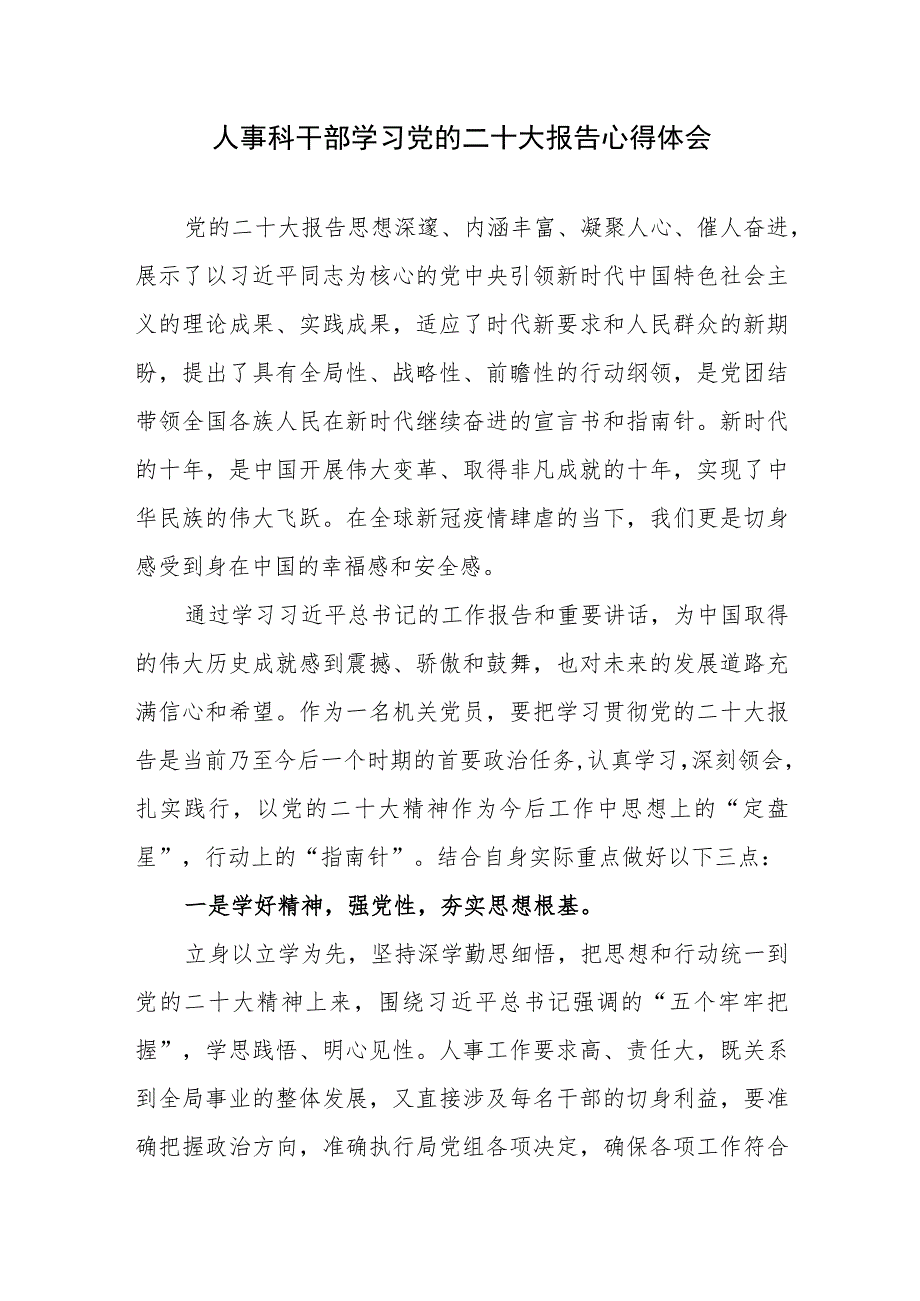 人事科干部学习党的二十大报告心得体会

党的二十大报告思想深邃、内涵丰富、凝聚人心、催人奋进，展示了以习近平同志为核心的党中央引领新时代中国特色社会主义的理论成果、实践成果，适应了时代新要求和人民群众的新期盼，提出了具有全局性、战略性、前瞻性的行动纲领，是党团结带领全国各族人民在新时代继续奋进的宣言书和指南针。新时代的十年，是中国开展伟大变革、取得非凡成就的十年，实现了中华民族的伟大飞跃。在全球新冠疫情肆虐的当下，我们更是切身感受到身在中国的幸福感和安全感。

通过学习习近平总书记的工作报告和重要讲话，为中国取得的伟大历史成就感到震撼、骄傲和鼓舞，也对未来的发展道路充满信心和希望。作为一名机关党员，要把学习贯彻党的二十大报告是当前乃至今后一个时期的首要政治任务,认真学习,深刻领会，扎实践行，以党的二十大精神作为今后工作中思想上的“定盘星”，行动上的“指南针”。结合自身实际重点做好以下三点：

一是学好精神，强党性，夯实思想根基。

立身以立学为先，坚持深学勤思细悟，把思想和行动统一到党的二十大精神上来，围绕习近平总书记强调的“五个牢牢把握”，学思践悟、明心见性。人事工作要求高、责任大，既关系到全局事业的整体发展，又直接涉及每名干部的切身利益，要准确把握政治方向，准确执行局党组各项决定，确保各项工作符合